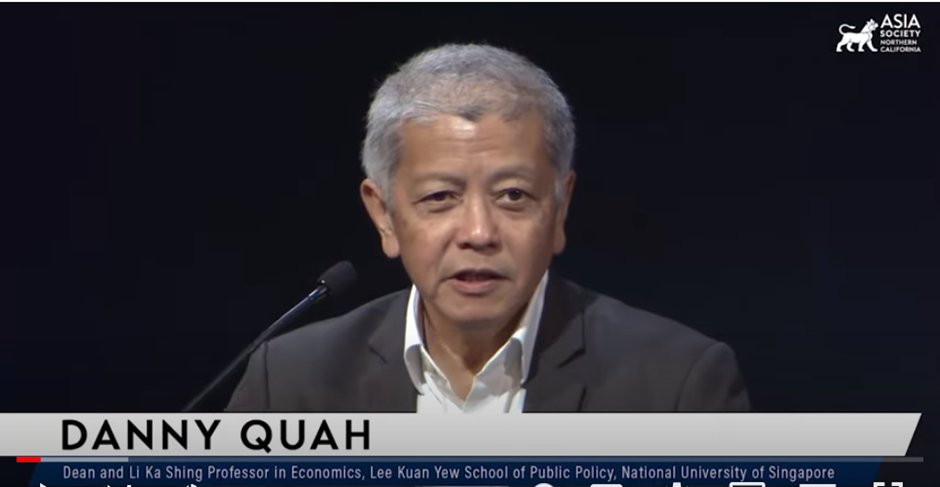 ASIA SOCIETY NORTHERN CALIFORNIA

DANNY QUAH

Dean and Li Ka Shing Professor in Economics, Lee Kuan Yew School of Public Policy, National University of Singapore